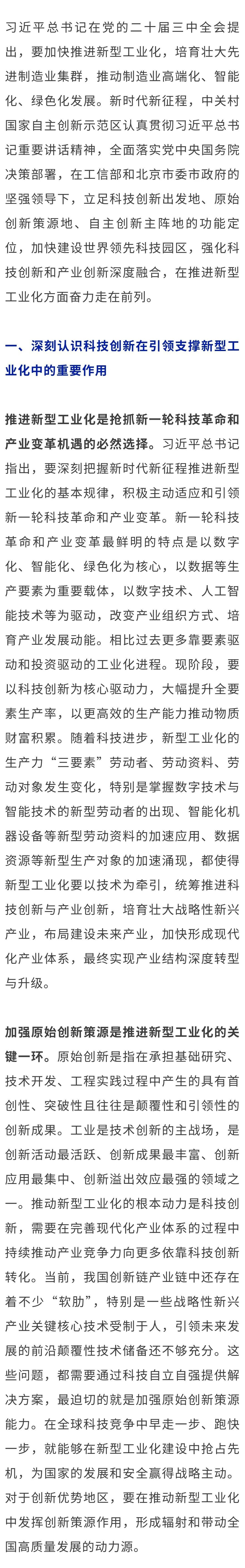 习近平总书记在党的二十届三中全会提出，要加快推进新型工业化，培育壮大先进制造业集群，推动制造业高端化、智能化、绿色化发展。新时代新征程，中关村国家自主创新示范区认真贯彻习近平总书记重要讲话精神，全面落实党中央国务院决策部署，在工信部和北京市委市政府的坚强领导下，立足科技创新出发地、原始创新策源地、自主创新主阵地的功能定位，加快建设世界领先科技园区，强化科技创新和产业创新深度融合，在推进新型工业化方面奋力走在前列。

一、深刻认识科技创新在引领支撑新型工业化中的重要作用

推进新型工业化是抢抓新一轮科技革命和产业变革机遇的必然选择。习近平总书记指出，要深刻把握新时代新征程推进新型工业化的基本规律，积极主动适应和引领新一轮科技革命和产业变革。新一轮科技革命和产业变革最鲜明的特点是以数字化、智能化、绿色化为核心，以数据等生产要素为重要载体，以数字技术、人工智能技术等为驱动，改变产业组织方式、培育产业发展动能。相比过去更多靠要素驱动和投资驱动的工业化进程。现阶段，要以科技创新为核心驱动力，大幅提升全要素生产率，以更高效的生产能力推动物质财富积累。随着科技进步，新型工业化的生产力“三要素”劳动者、劳动资料、劳动对象发生变化，特别是掌握数字技术与智能技术的新型劳动者的出现、智能化机器设备等新型劳动资料的加速应用、数据资源等新型生产对象的加速涌现，都使得新型工业化要以技术为牵引，统筹推进科技创新与产业创新，培育壮大战略性新兴产业，布局建设未来产业，加快形成现代化产业体系，最终实现产业结构深度转型与升级。

加强原始创新策源是推进新型工业化的关键一环。原始创新是指在承担基础研究、技术开发、工程实践过程中产生的具有首创性、突破性且往往是颠覆性和引领性的创新成果。工业是技术创新的主战场，是创新活动最活跃、创新成果最丰富、创新应用最集中、创新溢出效应最强的领域之一。推动新型工业化的根本动力是科技创新，需要在完善现代化产业体系的过程中持续推动产业竞争力向更多依靠科技创新转化。当前，我国创新链产业链中还存在着不少“软肋”，特别是一些战略性新兴产业关键核心技术受制于人，引领未来发展的前沿颠覆性技术储备还不够充分。这些问题，都需要通过科技自立自强提供解决方案，最迫切的就是加强原始创新策源能力。在全球科技竞争中早走一步、跑快一步，就能够在新型工业化建设中抢占先机，为国家的发展和安全赢得战略主动。对于创新优势地区，要在推动新型工业化中发挥创新策源作用，形成辐射和带动全国高质量发展的动力源。